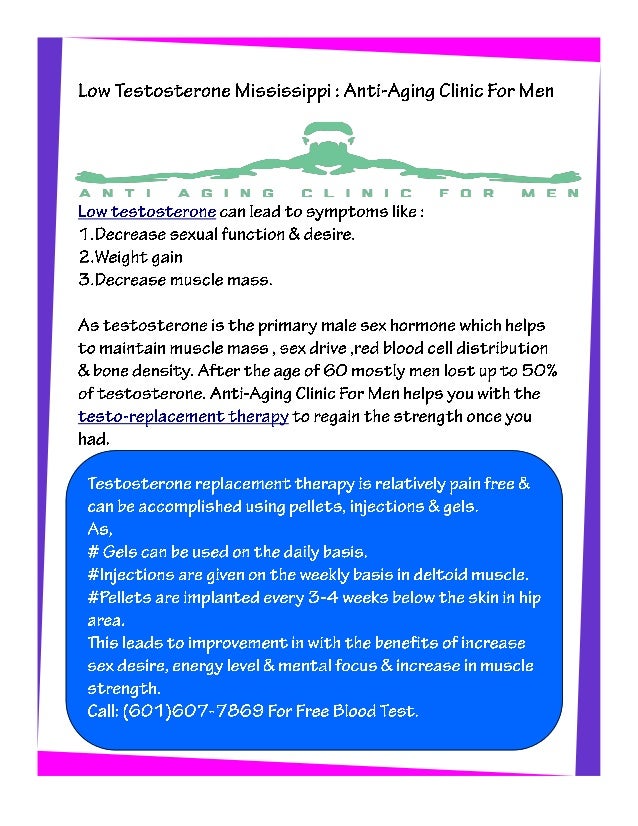 Low Testosterone Mississippi : Anti-Aging Clinic For Men

ANTI AGING CLINIC FOR MEN

Low testosterone can lead to symptoms like :
1.Decrease sexual function & desire.
2.Weight gain
3.Decrease muscle mass.

As testosterone is the primary male sex hormone which helps to maintain muscle mass , sex drive ,red blood cell distribution & bone density. After the age of 60 mostly men lost up to 50% of testosterone. Anti-Aging Clinic For Men helps you with the testo-replacement therapy to regain the strength once you had.

Testosterone replacement therapy is relatively pain free & can be accomplished using pellets, injections & gels.
As,
# Gels can be used on the daily basis.
#Injections are given on the weekly basis in deltoid muscle.
#Pellets are implanted every 3-4 weeks below the skin in hip area.
This leads to improvement in with the benefits of increase sex desire, energy level & mental focus & increase in muscle strength.
Call: (601)607-7869 For Free Blood Test.